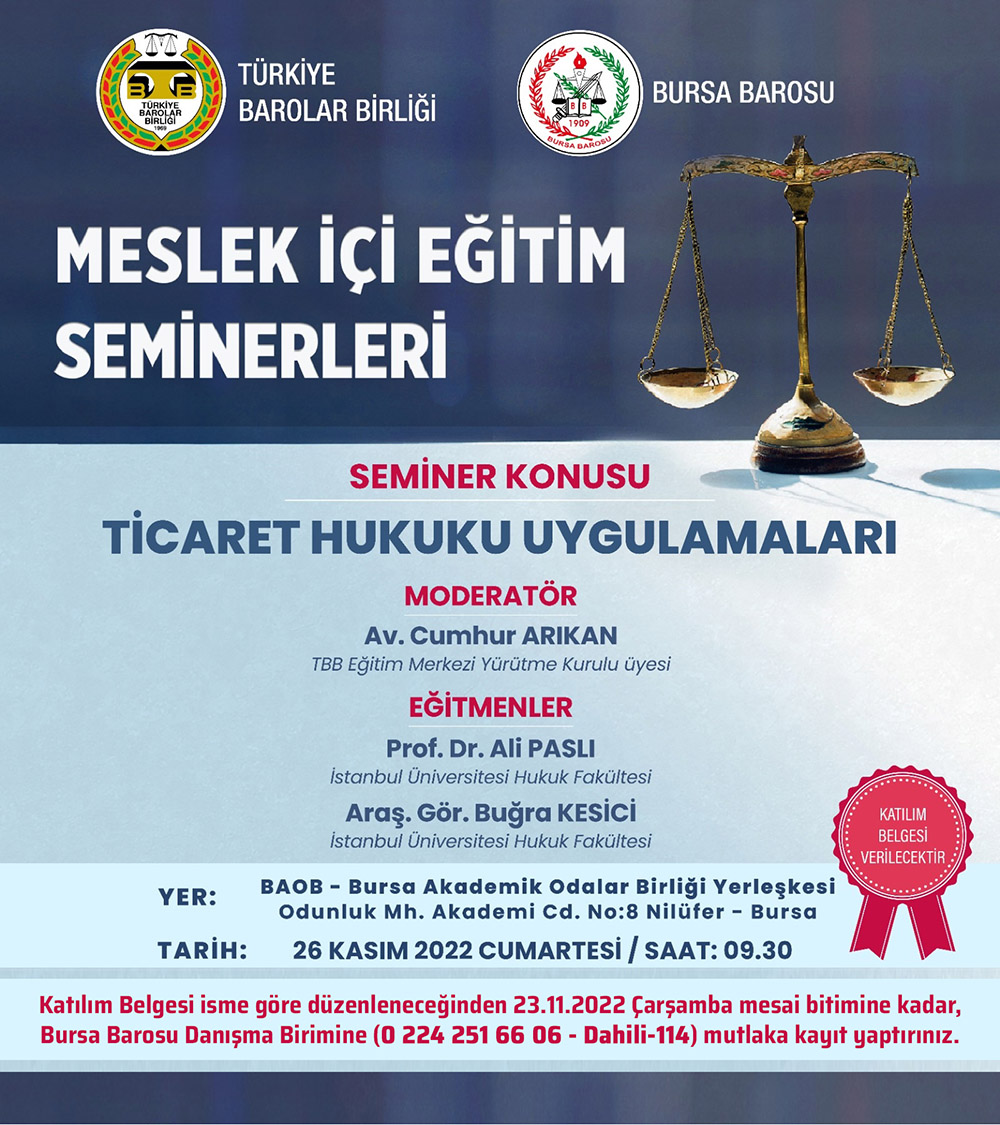 TÜRKİYE BAROLAR BİRLİĞİ 1969

TÜRKİYE BAROLAR BİRLİĞİ

1909 BURSA BAROSU

BURSA BAROSU

MESLEK İÇİ EĞİTİM SEMİNERLERİ

SEMİNER KONUSU

TİCARET HUKUKU UYGULAMALARI

MODERATÖR

Av. Cumhur ARIKAN

TBB Eğitim Merkezi Yürütme Kurulu üyesi

EĞİTMENLER

Prof. Dr. Ali PASLI

İstanbul Üniversitesi Hukuk Fakültesi

Araş. Gör. Buğra KESİCİ

İstanbul Üniversitesi Hukuk Fakültesi

KATILIM BELGESİ VERİLECEKTİR

YER: BAOB - Bursa Akademik Odalar Birliği Yerleşkesi Odunluk Mh. Akademi Cd. No:8 Nilüfer - Bursa

TARİH: 26 KASIM 2022 CUMARTESİ / SAAT: 09.30

Katılım Belgesi isme göre düzenleneceğinden 23.11.2022 Çarşamba mesai bitimine kadar, Bursa Barosu Danışma Birimine (0 224 251 66 06 - Dahili-114) mutlaka kayıt yaptırınız.